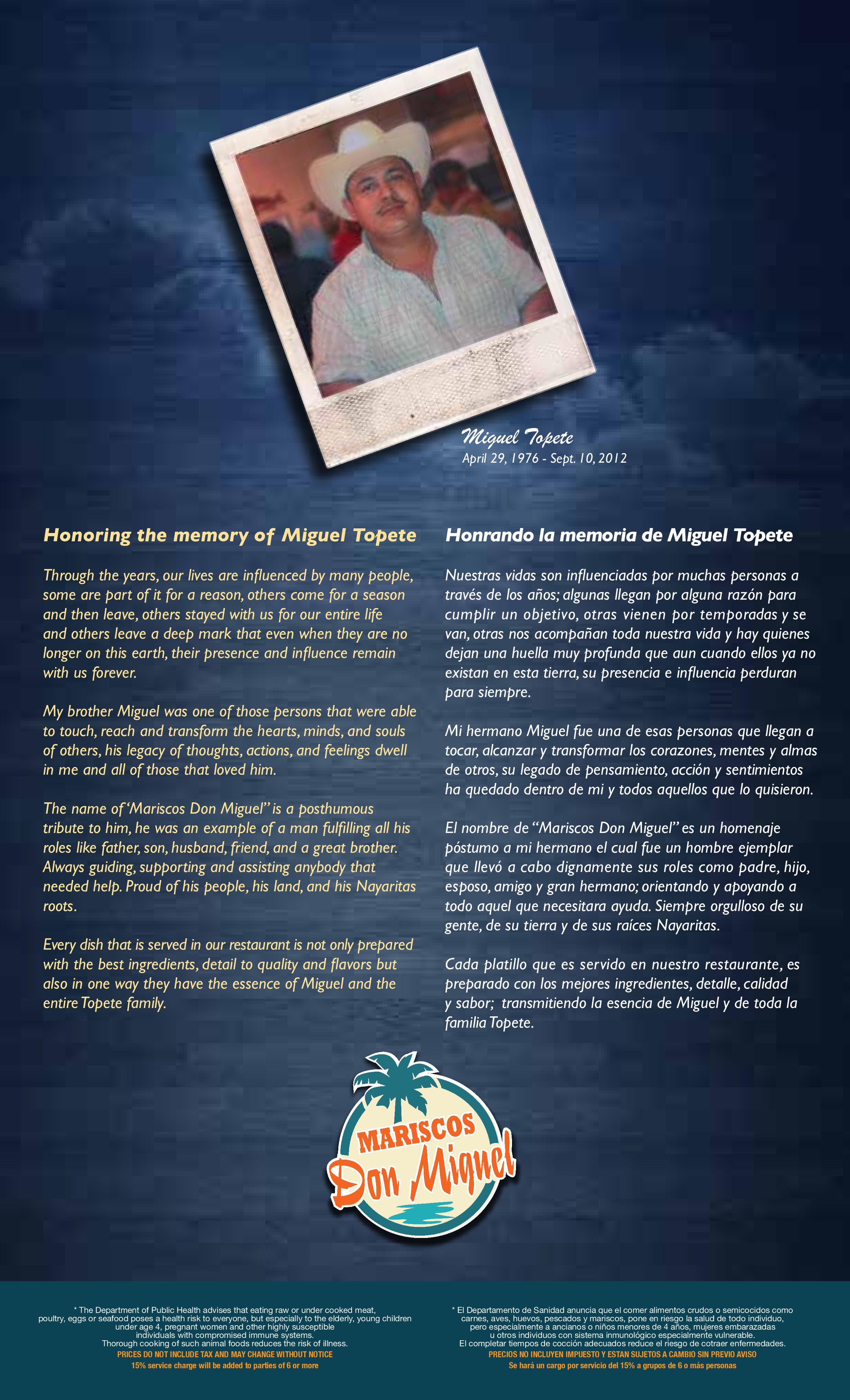 Miguel Topete
April 29, 1976 - Sept. 10, 2012

Honoring the memory of Miguel Topete

Through the years, our lives are influenced by many people, some are part of it for a reason, others come for a season and then leave, others stayed with us for our entire life and others leave a deep mark that even when they are no longer on this earth, their presence and influence remain with us forever.

My brother Miguel was one of those persons that were able to touch, reach and transform the hearts, minds, and souls of others, his legacy of thoughts, actions, and feelings dwell in me and all of those that loved him.

The name of 'Mariscos Don Miguel" is a posthumous tribute to him, he was an example of a man fulfilling all his roles like father, son, husband, friend, and a great brother. Always guiding, supporting and assisting anybody that needed help. Proud of his people, his land, and his Nayaritas roots.

Every dish that is served in our restaurant is not only prepared with the best ingredients, detail to quality and flavors but also in one way they have the essence of Miguel and the entire Topete family.

Honrando la memoria de Miguel Topete

Nuestras vidas son influenciadas por muchas personas a través de los años; algunas llegan por alguna razón para cumplir un objetivo, otras vienen por temporadas y se van, otras nos acompañan toda nuestra vida y hay quienes dejan una huella muy profunda que aun cuando ellos ya no existan en esta tierra, su presencia e influencia perduran para siempre.

Mi hermano Miguel fue una de esas personas que llegan a tocar, alcanzar y transformar los corazones, mentes y almas de otros, su legado de pensamiento, acción y sentimientos ha quedado dentro de mi y todos aquellos que lo quisieron.

El nombre de "Mariscos Don Miguel" es un homenaje póstumo a mi hermano el cual fue un hombre ejemplar que llevó a cabo dignamente sus roles como padre, hijo, esposo, amigo y gran hermano; orientando y apoyando a todo aquel que necesitara ayuda. Siempre orgulloso de su gente, de su tierra y de sus raíces Nayaritas.

Cada platillo que es servido en nuestro restaurante, es preparado con los mejores ingredientes, detalle, calidad y sabor; transmitiendo la esencia de Miguel y de toda la familia Topete.

MARISCOS
Don Miguel

* The Department of Public Health advises that eating raw or under cooked meat, poultry, eggs or seafood poses a health risk to everyone, but especially to the elderly, young children under age 4, pregnant women and other highly susceptible individuals with compromised immune systems.
Thorough cooking of such animal foods reduces the risk of illness.
PRICES DO NOT INCLUDE TAX AND MAY CHANGE WITHOUT NOTICE
15% service charge will be added to parties of 6 or more

* El Departamento de Sanidad anuncia que el comer alimentos crudos o semicocidos como carnes, aves, huevos, pescados y mariscos, pone en riesgo la salud de todo individuo, pero especialmente a ancianos o niños menores de 4 años, mujeres embarazadas u otros individuos con sistema inmunológico especialmente vulnerable.
El completar tiempos de cocción adecuados reduce el riesgo de cotraer enfermedades.
PRECIOS NO INCLUYEN IMPUESTO Y ESTAN SUJETOS A CAMBIO SIN PREVIO AVISO
Se hará un cargo por servicio del 15% a grupos de 6 o más personas